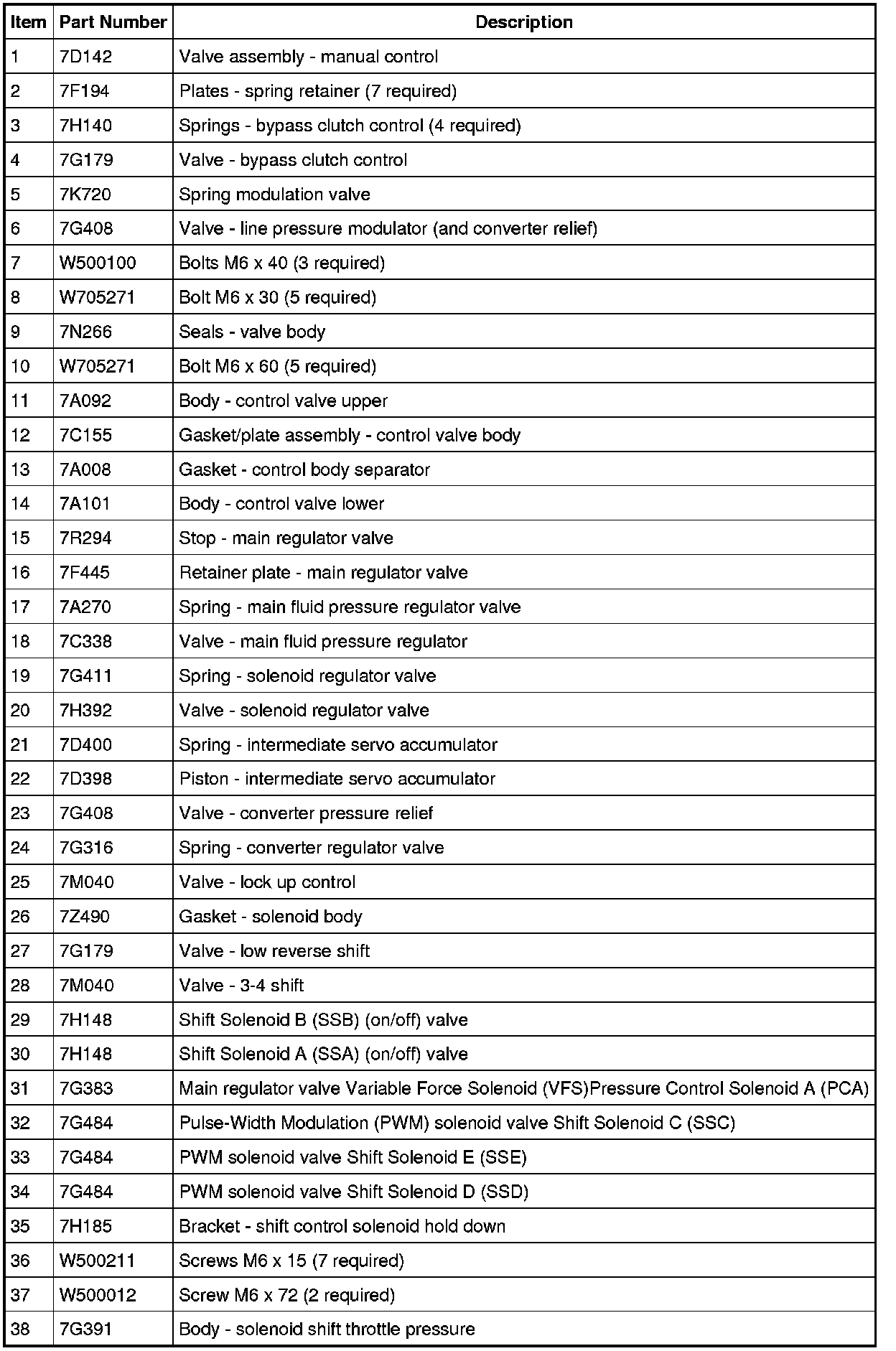 | Item | Part Number | Description |
|---|---|---|
| 1 | 7D142 | Valve assembly - manual control |
| 2 | 7F194 | Plates - spring retainer (7 required) |
| 3 | 7H140 | Springs - bypass clutch control (4 required) |
| 4 | 7G179 | Valve - bypass clutch control |
| 5 | 7K720 | Spring modulation valve |
| 6 | 7G408 | Valve - line pressure modulator (and converter relief) |
| 7 | W500100 | Bolts M6 x 40 (3 required) |
| 8 | W705271 | Bolt M6 x 30 (5 required) |
| 9 | 7N266 | Seals - valve body |
| 10 | W705271 | Bolt M6 x 60 (5 required) |
| 11 | 7A092 | Body - control valve upper |
| 12 | 7C155 | Gasket/plate assembly - control valve body |
| 13 | 7A008 | Gasket - control body separator |
| 14 | 7A101 | Body - control valve lower |
| 15 | 7R294 | Stop - main regulator valve |
| 16 | 7F445 | Retainer plate - main regulator valve |
| 17 | 7A270 | Spring - main fluid pressure regulator valve |
| 18 | 7C338 | Valve - main fluid pressure regulator |
| 19 | 7G411 | Spring - solenoid regulator valve |
| 20 | 7H392 | Valve - solenoid regulator valve |
| 21 | 7D400 | Spring - intermediate servo accumulator |
| 22 | 7D398 | Piston - intermediate servo accumulator |
| 23 | 7G408 | Valve - converter pressure relief |
| 24 | 7G316 | Spring - converter regulator valve |
| 25 | 7M040 | Valve - lock up control |
| 26 | 7Z490 | Gasket - solenoid body |
| 27 | 7G179 | Valve - low reverse shift |
| 28 | 7M040 | Valve - 3-4 shift |
| 29 | 7H148 | Shift Solenoid B (SSB) (on/off) valve |
| 30 | 7H148 | Shift Solenoid A (SSA) (on/off) valve |
| 31 | 7G383 | Main regulator valve Variable Force Solenoid (VFS)Pressure Control Solenoid A (PCA) |
| 32 | 7G484 | Pulse-Width Modulation (PWM) solenoid valve Shift Solenoid C (SSC) |
| 33 | 7G484 | PWM solenoid valve Shift Solenoid E (SSE) |
| 34 | 7G484 | PWM solenoid valve Shift Solenoid D (SSD) |
| 35 | 7H185 | Bracket - shift control solenoid hold down |
| 36 | W500211 | Screws M6 x 15 (7 required) |
| 37 | W500012 | Screw M6 x 72 (2 required) |
| 38 | 7G391 | Body - solenoid shift throttle pressure |